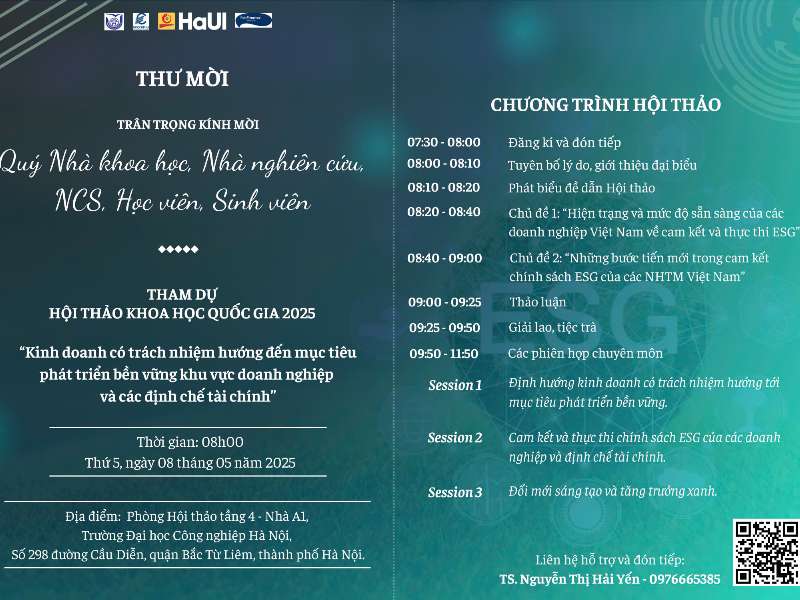 HaUI

THƯ MỜI

TRÂN TRỌNG KÍNH MỜI

Quý Nhà khoa học, Nhà nghiên cứu, NCS, Học viên, Sinh viên

THAM DỰ
HỘI THẢO KHOA HỌC QUỐC GIA 2025

"Kinh doanh có trách nhiệm hướng đến mục tiêu phát triển bền vững khu vực doanh nghiệp và các định chế tài chính"

Thời gian: 08h00
Thứ 5, ngày 08 tháng 05 năm 2025

Địa điểm: Phòng Hội thảo tầng 4 - Nhà A1,
Trường Đại học Công nghiệp Hà Nội,
Số 298 đường Cầu Diễn, quận Bắc Từ Liêm, thành phố Hà Nội.

CHƯƠNG TRÌNH HỘI THẢO

| | |
|---|---|
| 07:30 - 08:00 | Đăng kí và đón tiếp |
| 08:00 - 08:10 | Tuyên bố lý do, giới thiệu đại biểu |
| 08:10 - 08:20 | Phát biểu đề dẫn Hội thảo |
| 08:20 - 08:40 | Chủ đề 1: "Hiện trạng và mức độ sẵn sàng của các doanh nghiệp Việt Nam về cam kết và thực thi ESG" |
| 08:40 - 09:00 | Chủ đề 2: "Những bước tiến mới trong cam kết chính sách ESG của các NHTM Việt Nam" |
| 09:00 - 09:25 | Thảo luận |
| 09:25 - 09:50 | Giải lao, tiệc trà |
| 09:50 - 11:50 | Các phiên họp chuyên môn |
| Session 1 | Định hướng kinh doanh có trách nhiệm hướng tới mục tiêu phát triển bền vững. |
| Session 2 | Cam kết và thực thi chính sách ESG của các doanh nghiệp và định chế tài chính. |
| Session 3 | Đổi mới sáng tạo và tăng trưởng xanh. |

ESG

Liên hệ hỗ trợ và đón tiếp:
TS. Nguyễn Thị Hải Yến - 0976665385